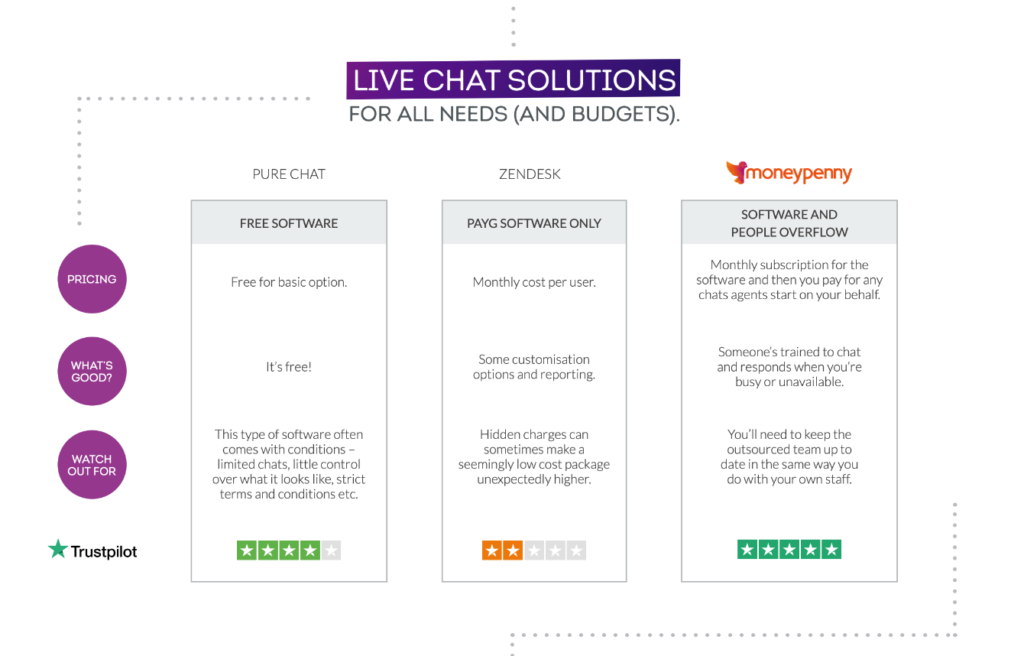 LIVE CHAT SOLUTIONS
FOR ALL NEEDS (AND BUDGETS).

|  | PURE CHAT | ZENDESK | moneypenny |
|---|---|---|---|
|  | FREE SOFTWARE | PAYG SOFTWARE ONLY | SOFTWARE AND PEOPLE OVERFLOW |
| PRICING | Free for basic option. | Monthly cost per user. | Monthly subscription for the software and then you pay for any chats agents start on your behalf. |
| WHAT'S GOOD? | It's free! | Some customisation options and reporting. | Someone's trained to chat and responds when you're busy or unavailable. |
| WATCH OUT FOR | This type of software often comes with conditions – limited chats, little control over what it looks like, strict terms and conditions etc. | Hidden charges can sometimes make a seemingly low cost package unexpectedly higher. | You'll need to keep the outsourced team up to date in the same way you do with your own staff. |
| Trustpilot |  |  |  |